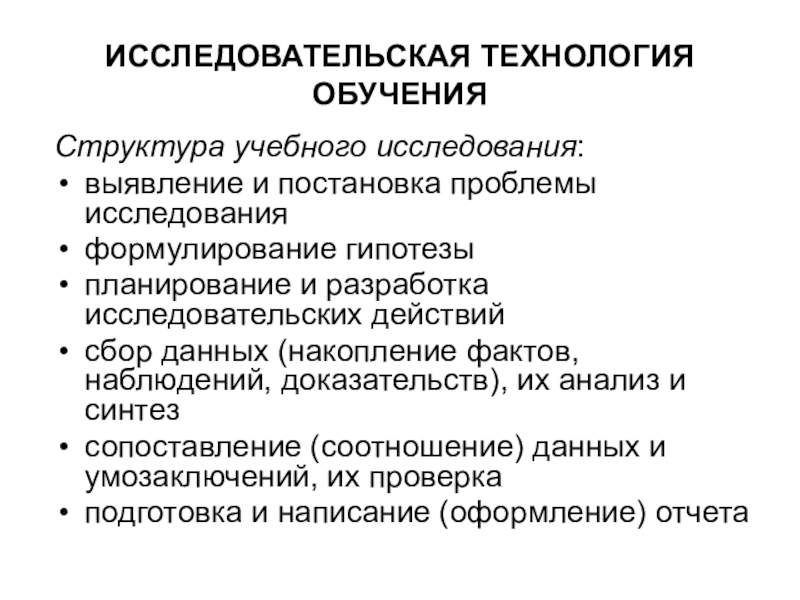 ИССЛЕДОВАТЕЛЬСКАЯ ТЕХНОЛОГИЯ ОБУЧЕНИЯ

Структура учебного исследования:

• выявление и постановка проблемы исследования
• формулирование гипотезы
• планирование и разработка исследовательских действий
• сбор данных (накопление фактов, наблюдений, доказательств), их анализ и синтез
• сопоставление (соотношение) данных и умозаключений, их проверка
• подготовка и написание (оформление) отчета